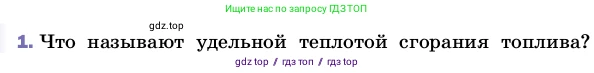 Ищите нас по запросу ГДЗ ТОП

gdz.top

1. Что называют удельной теплотой сгорания топлива?

gdz top / гдз топ / гдз top